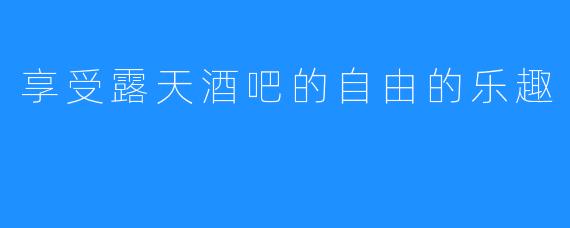 享受露天酒吧的自由的乐趣